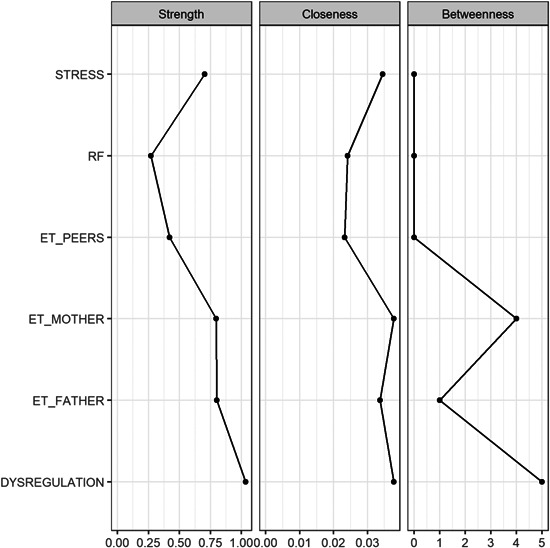 Strength

Closeness

Betweenness

STRESS

RF

ET_PEERS

ET_MOTHER

ET_FATHER

DYSREGULATION

0.00 0.25 0.50 0.75 1.00

0.00 0.01 0.02 0.03

0 1 2 3 4 5